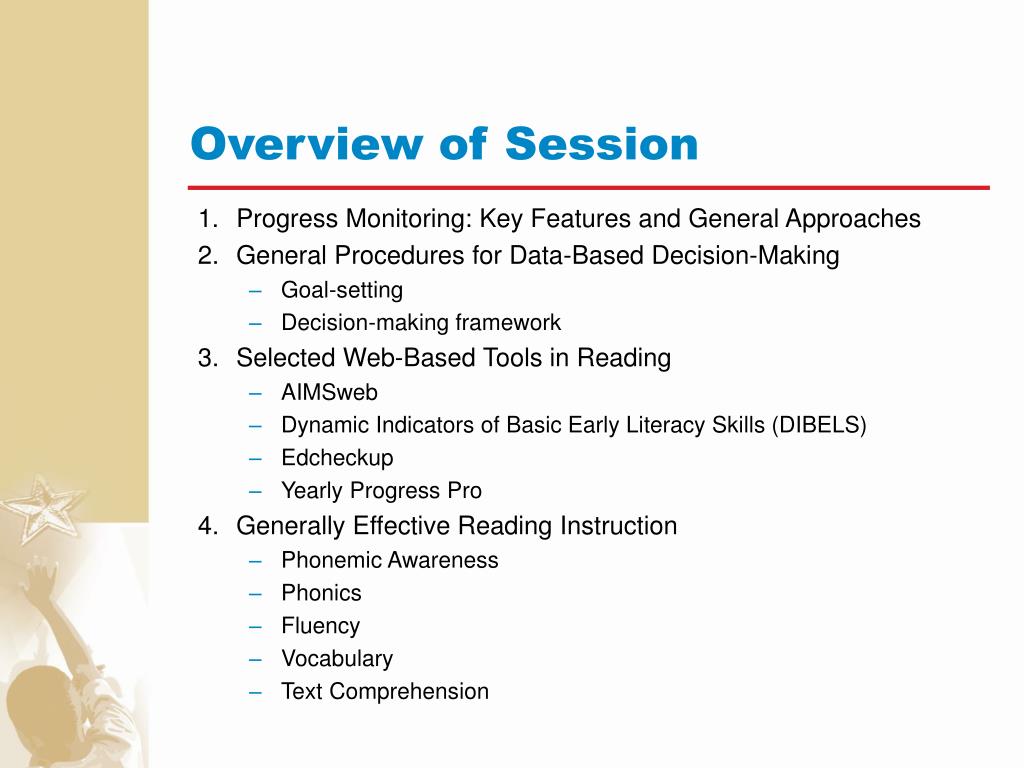 Overview of Session

1. Progress Monitoring: Key Features and General Approaches
2. General Procedures for Data-Based Decision-Making
– Goal-setting
– Decision-making framework
3. Selected Web-Based Tools in Reading
– AIMSweb
– Dynamic Indicators of Basic Early Literacy Skills (DIBELS)
– Edcheckup
– Yearly Progress Pro
4. Generally Effective Reading Instruction
– Phonemic Awareness
– Phonics
– Fluency
– Vocabulary
– Text Comprehension